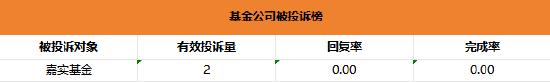 基金公司被投诉榜

| 被投诉对象 | 有效投诉量 | 回复率 | 完成率 |
|---|---|---|---|
| 嘉实基金 | 2 | 0.00 | 0.00 |